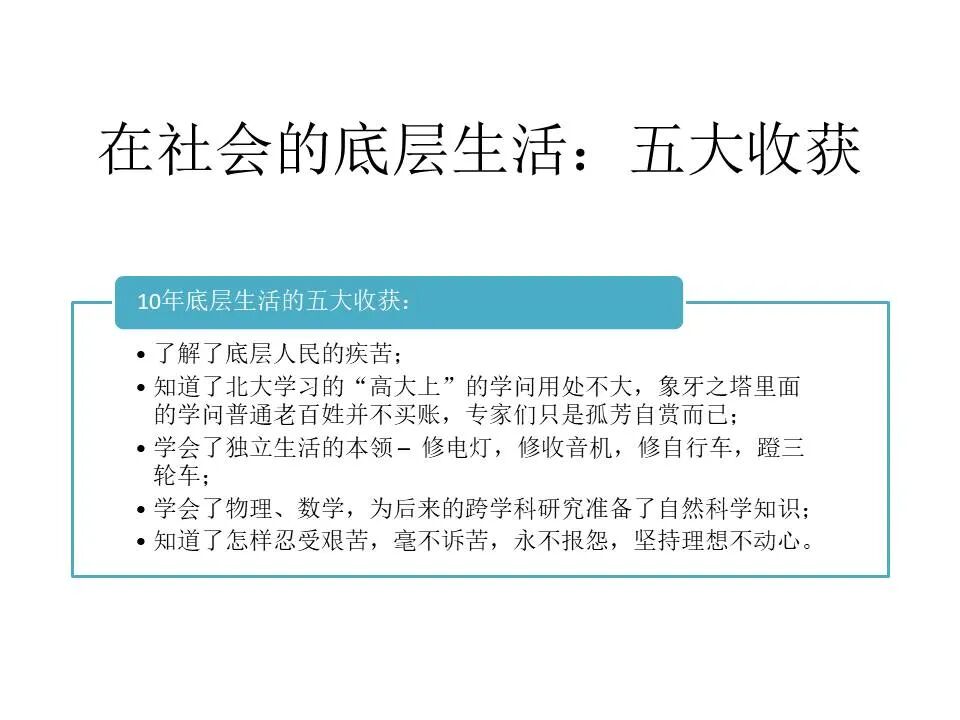 在社会的底层生活：五大收获

10年底层生活的五大收获：

• 了解了底层人民的疾苦；
• 知道了北大学习的“高大上”的学问用处不大，象牙之塔里面的学问普通老百姓并不买账，专家们只是孤芳自赏而已；
• 学会了独立生活的本领 – 修电灯，修收音机，修自行车，蹬三轮车；
• 学会了物理、数学，为后来的跨学科研究准备了自然科学知识；
• 知道了怎样忍受艰苦，毫不诉苦，永不报怨，坚持理想不动心。